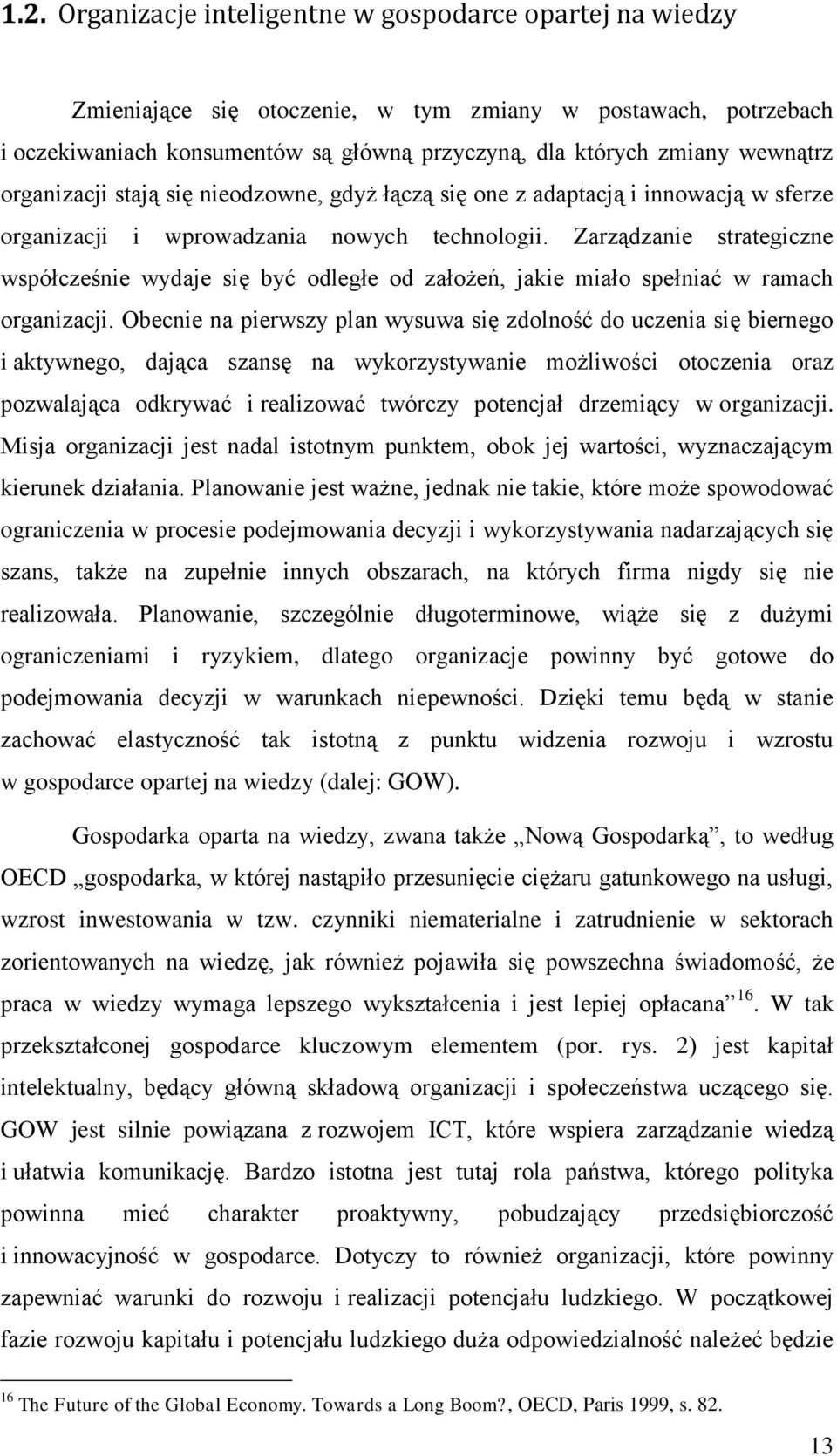 1.2. Organizacje inteligentne w gospodarce opartej na wiedzy

Zmieniające się otoczenie, w tym zmiany w postawach, potrzebach i oczekiwaniach konsumentów są główną przyczyną, dla których zmiany wewnątrz organizacji stają się nieodzowne, gdyż łączą się one z adaptacją i innowacją w sferze organizacji i wprowadzania nowych technologii. Zarządzanie strategiczne współcześnie wydaje się być odległe od założeń, jakie miało spełniać w ramach organizacji. Obecnie na pierwszy plan wysuwa się zdolność do uczenia się biernego i aktywnego, dająca szansę na wykorzystywanie możliwości otoczenia oraz pozwalająca odkrywać i realizować twórczy potencjał drzemiący w organizacji. Misja organizacji jest nadal istotnym punktem, obok jej wartości, wyznaczającym kierunek działania. Planowanie jest ważne, jednak nie takie, które może spowodować ograniczenia w procesie podejmowania decyzji i wykorzystywania nadarzających się szans, także na zupełnie innych obszarach, na których firma nigdy się nie realizowała. Planowanie, szczególnie długoterminowe, wiąże się z dużymi ograniczeniami i ryzykiem, dlatego organizacje powinny być gotowe do podejmowania decyzji w warunkach niepewności. Dzięki temu będą w stanie zachować elastyczność tak istotną z punktu widzenia rozwoju i wzrostu w gospodarce opartej na wiedzy (dalej: GOW).

Gospodarka oparta na wiedzy, zwana także „Nową Gospodarką”, to według OECD „gospodarka, w której nastąpiło przesunięcie ciężaru gatunkowego na usługi, wzrost inwestowania w tzw. czynniki niematerialne i zatrudnienie w sektorach zorientowanych na wiedzę, jak również pojawiła się powszechna świadomość, że praca w wiedzy wymaga lepszego wykształcenia i jest lepiej opłacana”$^{16}$. W tak przekształconej gospodarce kluczowym elementem (por. rys. 2) jest kapitał intelektualny, będący główną składową organizacji i społeczeństwa uczącego się. GOW jest silnie powiązana z rozwojem ICT, które wspiera zarządzanie wiedzą i ułatwia komunikację. Bardzo istotna jest tutaj rola państwa, którego polityka powinna mieć charakter proaktywny, pobudzający przedsiębiorczość i innowacyjność w gospodarce. Dotyczy to również organizacji, które powinny zapewniać warunki do rozwoju i realizacji potencjału ludzkiego. W początkowej fazie rozwoju kapitału i potencjału ludzkiego duża odpowiedzialność należeć będzie

$^{16}$ The Future of the Global Economy. Towards a Long Boom?, OECD, Paris 1999, s. 82.

13